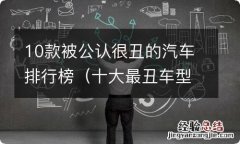 10款被公认很丑的汽车排行榜（十大最丑车型

经验总结
jingyanzongjie.com